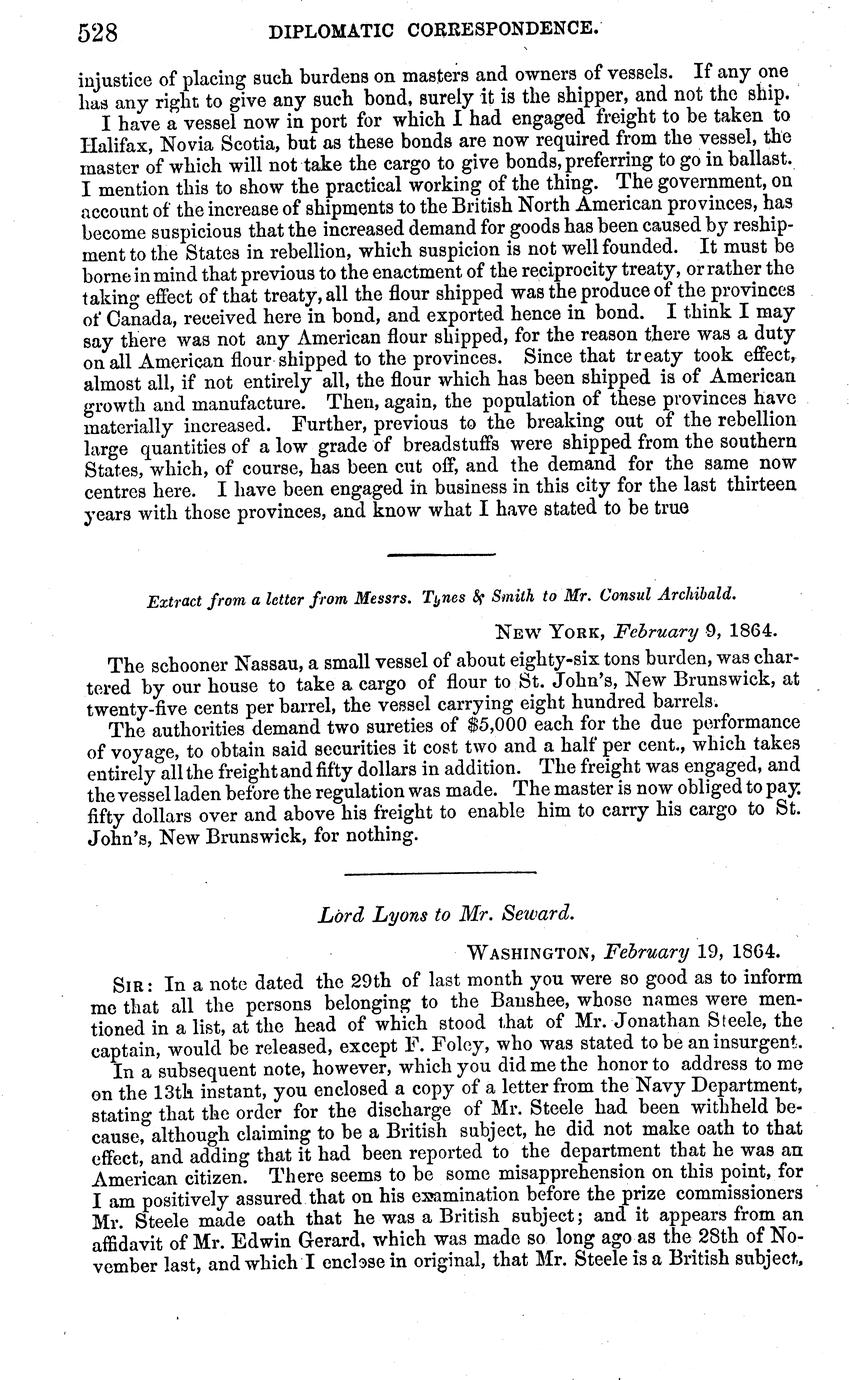 528 DIPLOMATIC CORRESPONDENCE.

injustice of placing such burdens on masters and owners of vessels. If any one has any right to give any such bond, surely it is the shipper, and not the ship.

I have a vessel now in port for which I had engaged freight to be taken to Halifax, Novia Scotia, but as these bonds are now required from the vessel, the master of which will not take the cargo to give bonds, preferring to go in ballast. I mention this to show the practical working of the thing. The government, on account of the increase of shipments to the British North American provinces, has become suspicious that the increased demand for goods has been caused by reshipment to the States in rebellion, which suspicion is not well founded. It must be borne in mind that previous to the enactment of the reciprocity treaty, or rather the taking effect of that treaty, all the flour shipped was the produce of the provinces of Canada, received here in bond, and exported hence in bond. I think I may say there was not any American flour shipped, for the reason there was a duty on all American flour shipped to the provinces. Since that treaty took effect, almost all, if not entirely all, the flour which has been shipped is of American growth and manufacture. Then, again, the population of these provinces have materially increased. Further, previous to the breaking out of the rebellion large quantities of a low grade of breadstuffs were shipped from the southern States, which, of course, has been cut off, and the demand for the same now centres here. I have been engaged in business in this city for the last thirteen years with those provinces, and know what I have stated to be true

Extract from a letter from Messrs. Tynes & Smith to Mr. Consul Archibald.

NEW YORK, February 9, 1864.

The schooner Nassau, a small vessel of about eighty-six tons burden, was chartered by our house to take a cargo of flour to St. John's, New Brunswick, at twenty-five cents per barrel, the vessel carrying eight hundred barrels.

The authorities demand two sureties of $5,000 each for the due performance of voyage, to obtain said securities it cost two and a half per cent., which takes entirely all the freight and fifty dollars in addition. The freight was engaged, and the vessel laden before the regulation was made. The master is now obliged to pay fifty dollars over and above his freight to enable him to carry his cargo to St. John's, New Brunswick, for nothing.

Lord Lyons to Mr. Seward.

WASHINGTON, February 19, 1864.

SIR: In a note dated the 29th of last month you were so good as to inform me that all the persons belonging to the Banshee, whose names were mentioned in a list, at the head of which stood that of Mr. Jonathan Steele, the captain, would be released, except F. Foley, who was stated to be an insurgent.

In a subsequent note, however, which you did me the honor to address to me on the 13th instant, you enclosed a copy of a letter from the Navy Department, stating that the order for the discharge of Mr. Steele had been withheld because, although claiming to be a British subject, he did not make oath to that effect, and adding that it had been reported to the department that he was an American citizen. There seems to be some misapprehension on this point, for I am positively assured that on his examination before the prize commissioners Mr. Steele made oath that he was a British subject; and it appears from an affidavit of Mr. Edwin Gerard, which was made so long ago as the 28th of November last, and which I enclose in original, that Mr. Steele is a British subject,